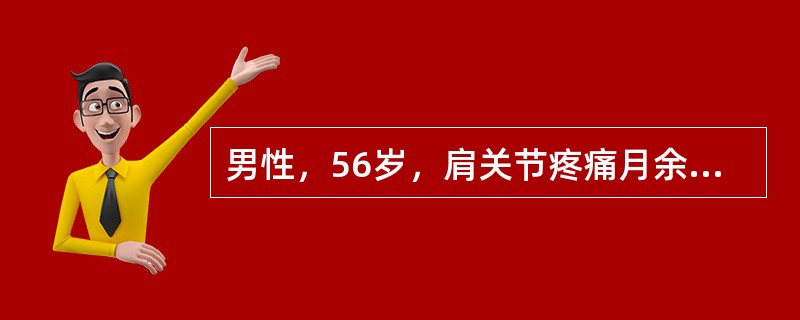 男性，56岁，肩关节疼痛月余...